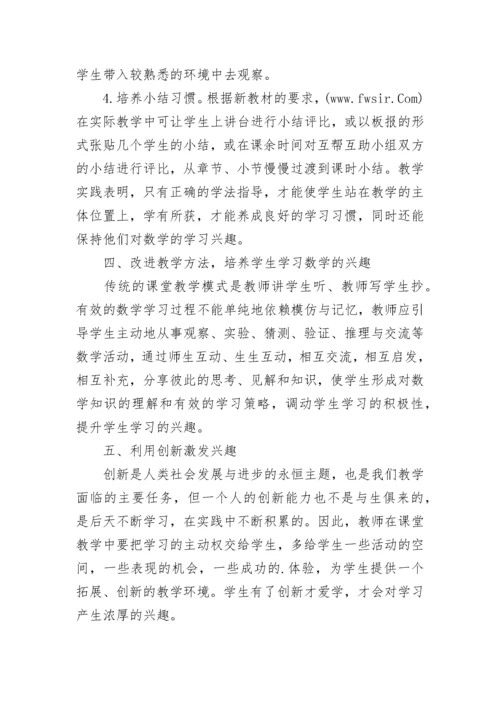 学生带入较熟悉的环境中去观察。

4.培养小结习惯。根据新教材的要求，(www.fwsir.Com)在实际教学中可让学生上讲台进行小结评比，或以板报的形式张贴几个学生的小结，或在课余时间对互帮互助小组双方的小结进行评比，从章节、小节慢慢过渡到课时小结。教学实践表明，只有正确的学法指导，才能使学生站在教学的主体位置上，学有所获，才能养成良好的学习习惯，同时还能保持他们对数学的学习兴趣。

四、改进教学方法，培养学生学习数学的兴趣

传统的课堂教学模式是教师讲学生听、教师写学生抄。有效的数学学习过程不能单纯地依赖模仿与记忆，教师应引导学生主动地从事观察、实验、猜测、验证、推理与交流等数学活动，通过师生互动、生生互动，相互交流，相互启发，相互补充，分享彼此的思考、见解和知识，使学生形成对数学知识的理解和有效的学习策略，调动学生学习的积极性，提升学生学习的兴趣。

五、利用创新激发兴趣

创新是人类社会发展与进步的永恒主题，也是我们教学面临的主要任务，但一个人的创新能力也不是与生俱来的，是后天不断学习，在实践中不断积累的。因此，教师在课堂教学中要把学习的主动权交给学生，多给学生一些活动的空间，一些表现的机会，一些成功的.体验，为学生提供一个拓展、创新的教学环境。学生有了创新才爱学，才会对学习产生浓厚的兴趣。